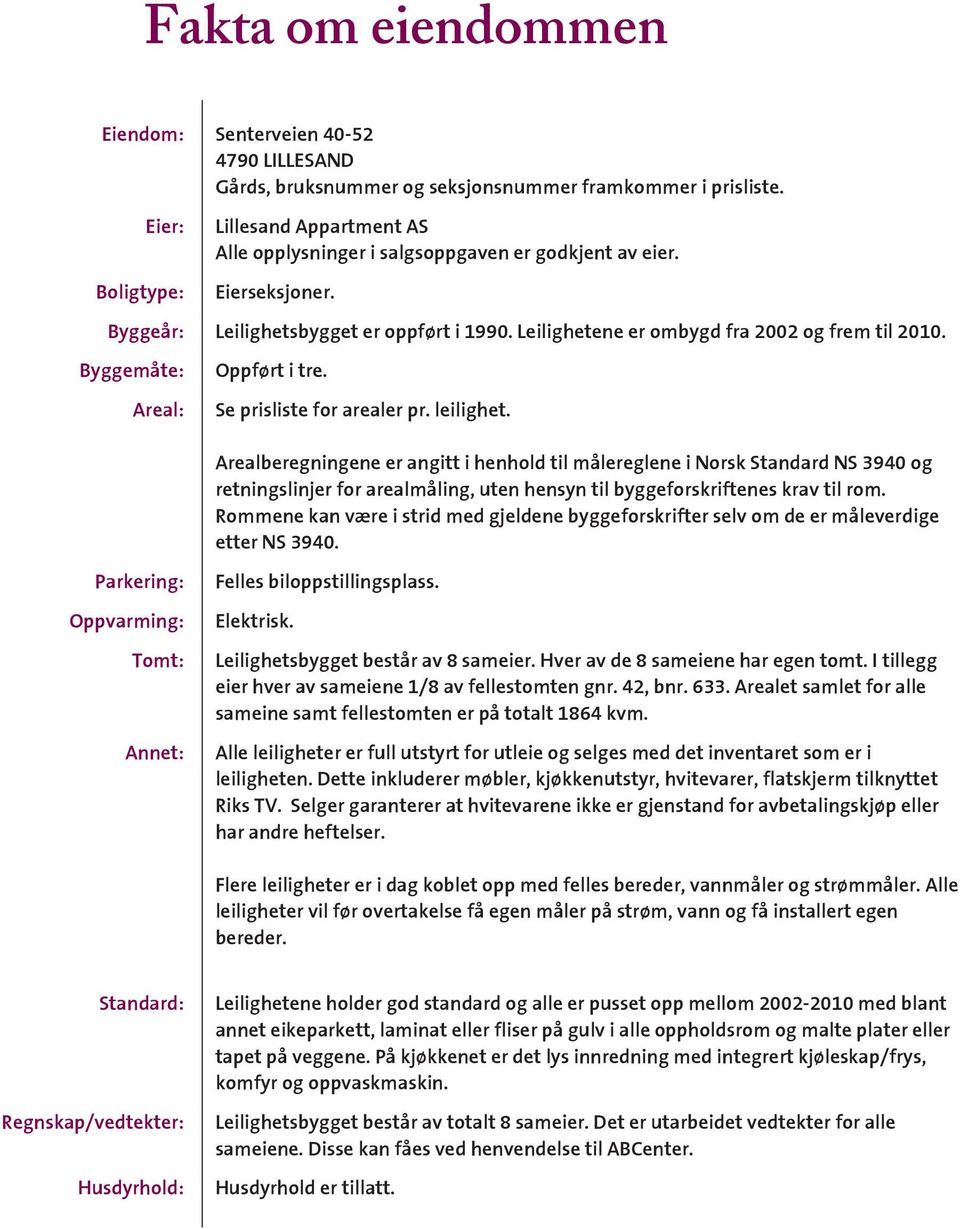 Fakta om eiendommen

Eiendom: Senterveien 40-52
4790 LILLESAND
Gårds, bruksnummer og seksjonsnummer framkommer i prisliste.

Eier: Lillesand Appartment AS
Alle opplysninger i salgsoppgaven er godkjent av eier.

Boligtype: Eierseksjoner.

Byggeår: Leilighetsbygget er oppført i 1990. Leilighetene er ombygd fra 2002 og frem til 2010.

Byggemåte: Oppført i tre.

Areal: Se prisliste for arealer pr. leilighet.

Arealberegningene er angitt i henhold til målereglene i Norsk Standard NS 3940 og retningslinjer for arealmåling, uten hensyn til byggeforskriftenes krav til rom. Rommene kan være i strid med gjeldene byggeforskrifter selv om de er måleverdige etter NS 3940.

Parkering: Felles biloppstillingsplass.

Oppvarming: Elektrisk.

Tomt: Leilighetsbygget består av 8 sameier. Hver av de 8 sameiene har egen tomt. I tillegg eier hver av sameiene 1/8 av fellestomten gnr. 42, bnr. 633. Arealet samlet for alle sameine samt fellestomten er på totalt 1864 kvm.

Annet: Alle leiligheter er full utstyrt for utleie og selges med det inventaret som er i leiligheten. Dette inkluderer møbler, kjøkkenutstyr, hvitevarer, flatskjerm tilknyttet Riks TV. Selger garanterer at hvitevarene ikke er gjenstand for avbetalingskjøp eller har andre heftelser.

Flere leiligheter er i dag koblet opp med felles bereder, vannmåler og strømmåler. Alle leiligheter vil før overtakelse få egen måler på strøm, vann og få installert egen bereder.

Standard: Leilighetene holder god standard og alle er pusset opp mellom 2002-2010 med blant annet eikeparkett, laminat eller fliser på gulv i alle oppholdsrom og malte plater eller tapet på veggene. På kjøkkenet er det lys innredning med integrert kjøleskap/frys, komfyr og oppvaskmaskin.

Regnskap/vedtekter: Leilighetsbygget består av totalt 8 sameier. Det er utarbeidet vedtekter for alle sameiene. Disse kan fåes ved henvendelse til ABCenter.

Husdyrhold: Husdyrhold er tillatt.